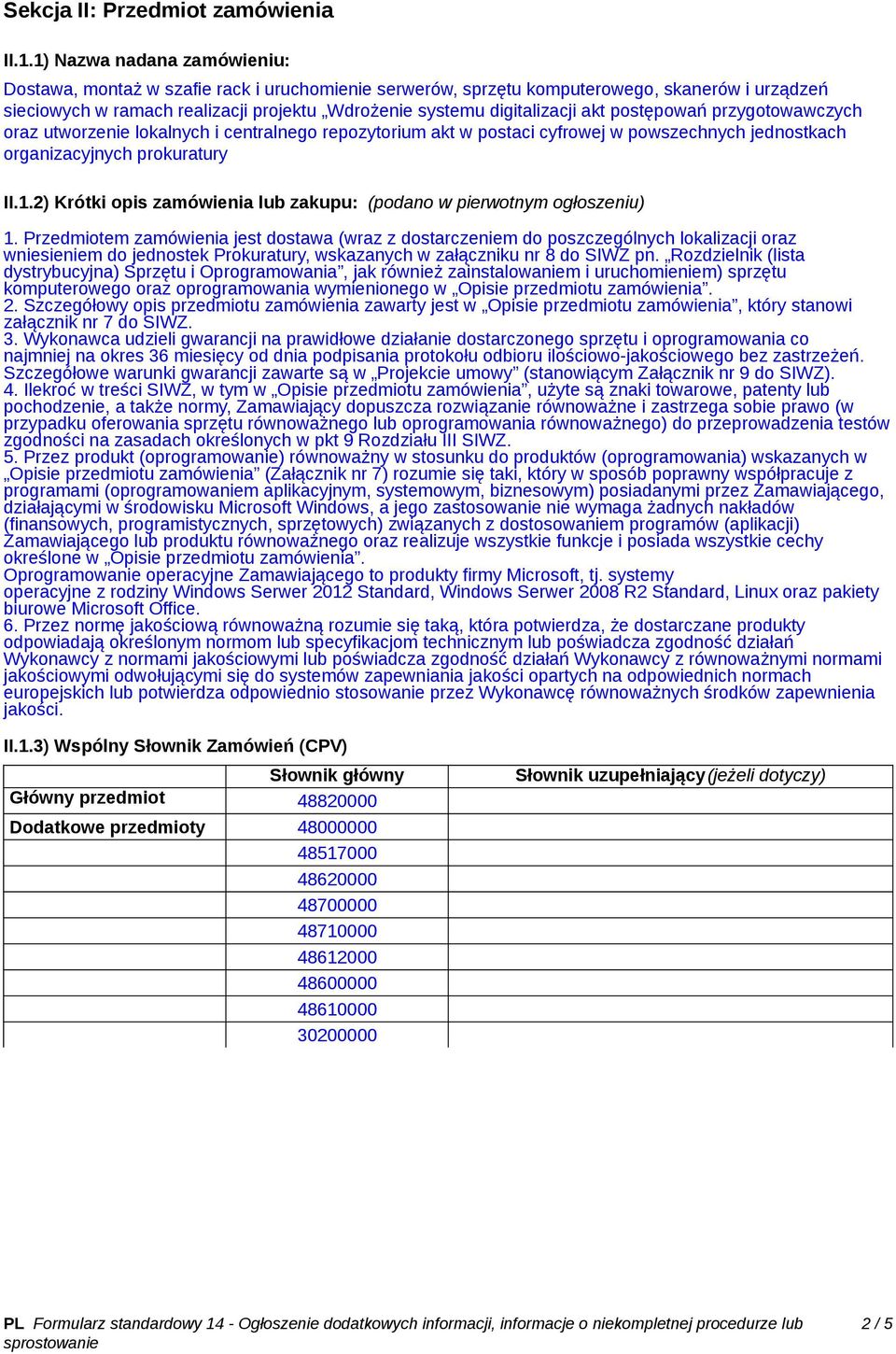 Sekcja II: Przedmiot zamówienia

II.1.1) Nazwa nadana zamówieniu:

Dostawa, montaż w szafie rack i uruchomienie serwerów, sprzętu komputerowego, skanerów i urządzeń sieciowych w ramach realizacji projektu „Wdrożenie systemu digitalizacji akt postępowań przygotowawczych oraz utworzenie lokalnych i centralnego repozytorium akt w postaci cyfrowej w powszechnych jednostkach organizacyjnych prokuratury

II.1.2) Krótki opis zamówienia lub zakupu: (podano w pierwotnym ogłoszeniu)

1. Przedmiotem zamówienia jest dostawa (wraz z dostarczeniem do poszczególnych lokalizacji oraz wniesieniem do jednostek Prokuratury, wskazanych w załączniku nr 8 do SIWZ pn. „Rozdzielnik (lista dystrybucyjna) Sprzętu i Oprogramowania”, jak również zainstalowaniem i uruchomieniem) sprzętu komputerowego oraz oprogramowania wymienionego w „Opisie przedmiotu zamówienia”.
2. Szczegółowy opis przedmiotu zamówienia zawarty jest w „Opisie przedmiotu zamówienia”, który stanowi załącznik nr 7 do SIWZ.
3. Wykonawca udzieli gwarancji na prawidłowe działanie dostarczonego sprzętu i oprogramowania co najmniej na okres 36 miesięcy od dnia podpisania protokołu odbioru ilościowo-jakościowego bez zastrzeżeń. Szczegółowe warunki gwarancji zawarte są w „Projekcie umowy” (stanowiącym Załącznik nr 9 do SIWZ).
4. Ilekroć w treści SIWZ, w tym w „Opisie przedmiotu zamówienia”, użyte są znaki towarowe, patenty lub pochodzenie, a także normy, Zamawiający dopuszcza rozwiązanie równoważne i zastrzega sobie prawo (w przypadku oferowania sprzętu równoważnego lub oprogramowania równoważnego) do przeprowadzenia testów zgodności na zasadach określonych w pkt 9 Rozdziału III SIWZ.
5. Przez produkt (oprogramowanie) równoważny w stosunku do produktów (oprogramowania) wskazanych w „Opisie przedmiotu zamówienia” (Załącznik nr 7) rozumie się taki, który w sposób poprawny współpracuje z programami (oprogramowaniem aplikacyjnym, systemowym, biznesowym) posiadanymi przez Zamawiającego, działającymi w środowisku Microsoft Windows, a jego zastosowanie nie wymaga żadnych nakładów (finansowych, programistycznych, sprzętowych) związanych z dostosowaniem programów (aplikacji) Zamawiającego lub produktu równoważnego oraz realizuje wszystkie funkcje i posiada wszystkie cechy określone w „Opisie przedmiotu zamówienia”.
Oprogramowanie operacyjne Zamawiającego to produkty firmy Microsoft, tj. systemy operacyjne z rodziny Windows Serwer 2012 Standard, Windows Serwer 2008 R2 Standard, Linux oraz pakiety biurowe Microsoft Office.
6. Przez normę jakościową równoważną rozumie się taką, która potwierdza, że dostarczane produkty odpowiadają określonym normom lub specyfikacjom technicznym lub poświadcza zgodność działań Wykonawcy z normami jakościowymi lub poświadcza zgodność działań Wykonawcy z równoważnymi normami jakościowymi odwołującymi się do systemów zapewniania jakości opartych na odpowiednich normach europejskich lub potwierdza odpowiednio stosowanie przez Wykonawcę równoważnych środków zapewnienia jakości.

II.1.3) Wspólny Słownik Zamówień (CPV)

| | Słownik główny | Słownik uzupełniający (jeżeli dotyczy) |
|---|---|---|
| Główny przedmiot | 48820000 | |
| Dodatkowe przedmioty | 48000000 | |
| | 48517000 | |
| | 48620000 | |
| | 48700000 | |
| | 48710000 | |
| | 48612000 | |
| | 48600000 | |
| | 48610000 | |
| | 30200000 | |

PL Formularz standardowy 14 - Ogłoszenie dodatkowych informacji, informacje o niekompletnej procedurze lub sprostowanie 2 / 5